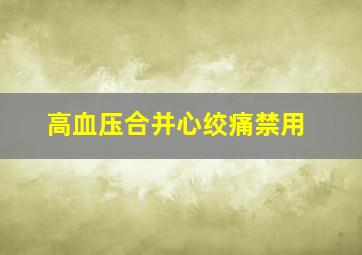 高血压合并心绞痛禁用